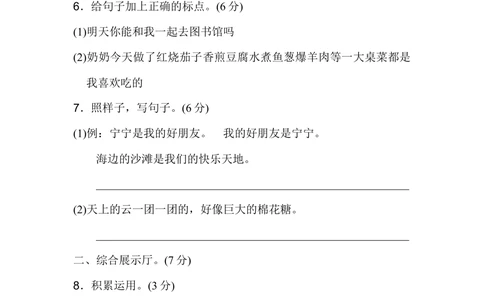 6．给句子加上正确的标点。(6 分)

(1)明天你能和我一起去图书馆吗

(2)奶奶今天做了红烧茄子香煎豆腐水煮鱼葱爆羊肉等一大桌菜都是我喜欢吃的

7．照样子，写句子。(6 分)

(1)例：宁宁是我的好朋友。　我的好朋友是宁宁。

海边的沙滩是我们的快乐天地。

(2)天上的云一团一团的，好像巨大的棉花糖。

二、综合展示厅。(7 分)

8．积累运用。(3 分)